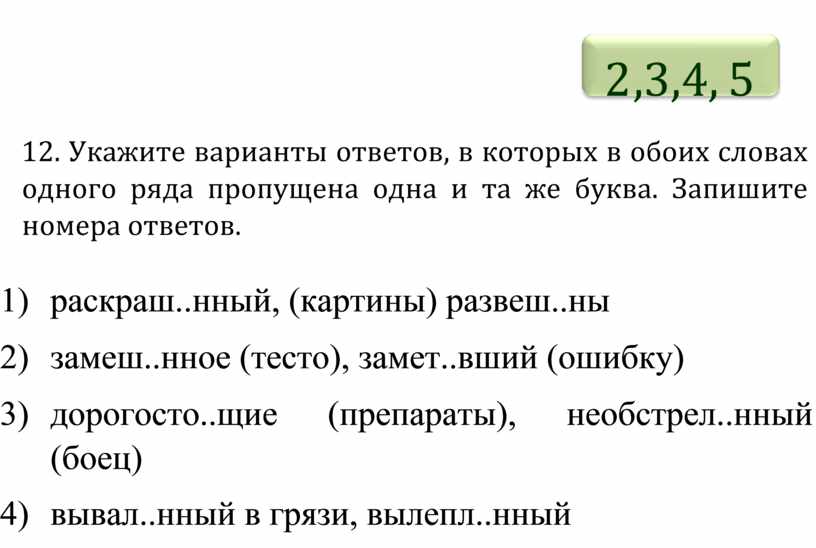 2,3,4, 5

12. Укажите варианты ответов, в которых в обоих словах одного ряда пропущена одна и та же буква. Запишите номера ответов.

1) раскраш..нный, (картины) развеш..ны

2) замеш..нное (тесто), замет..вший (ошибку)

3) дорогосто..щие (препараты), необстрел..нный (боец)

4) вывал..нный в грязи, вылепл..нный